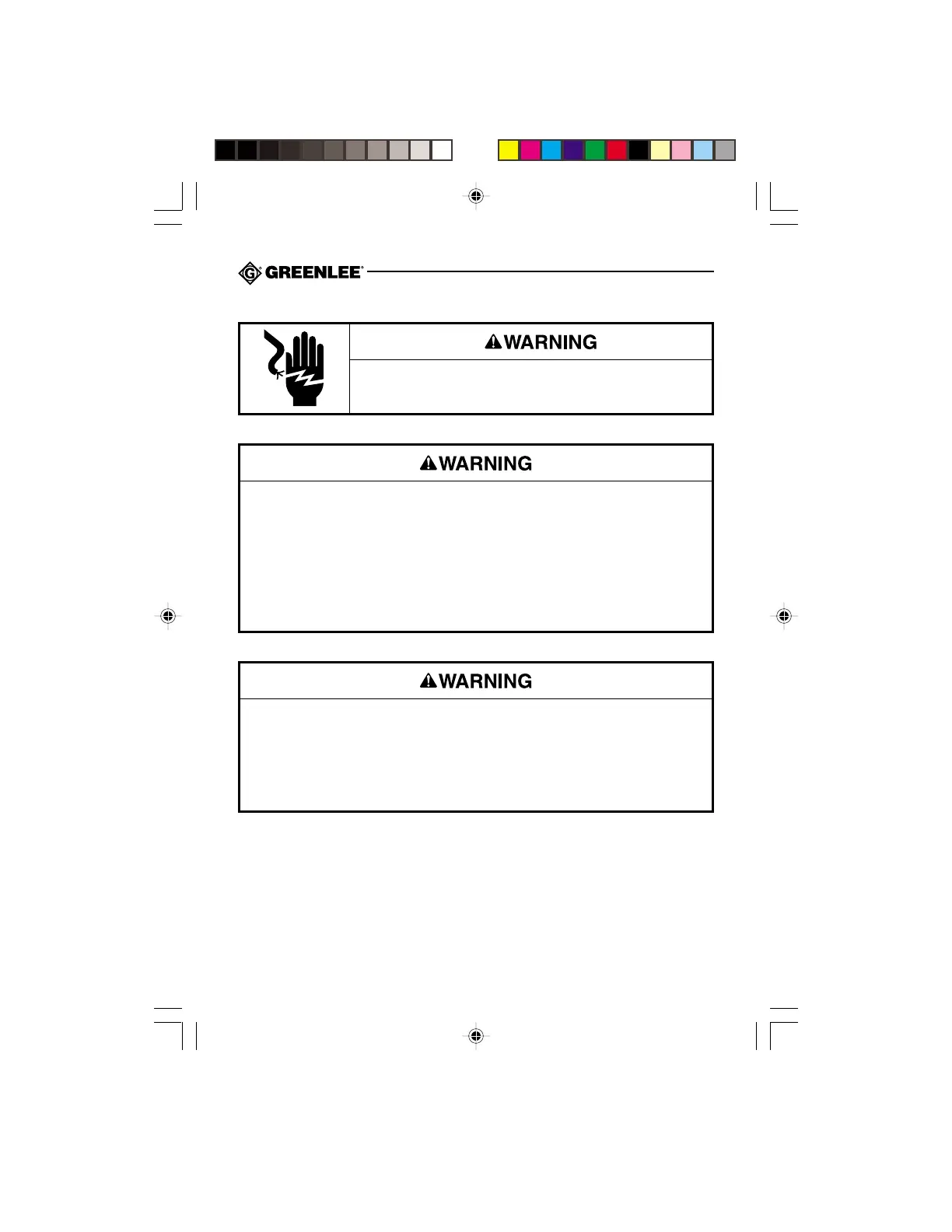 GREENLEE®

WARNING

WARNING

WARNING